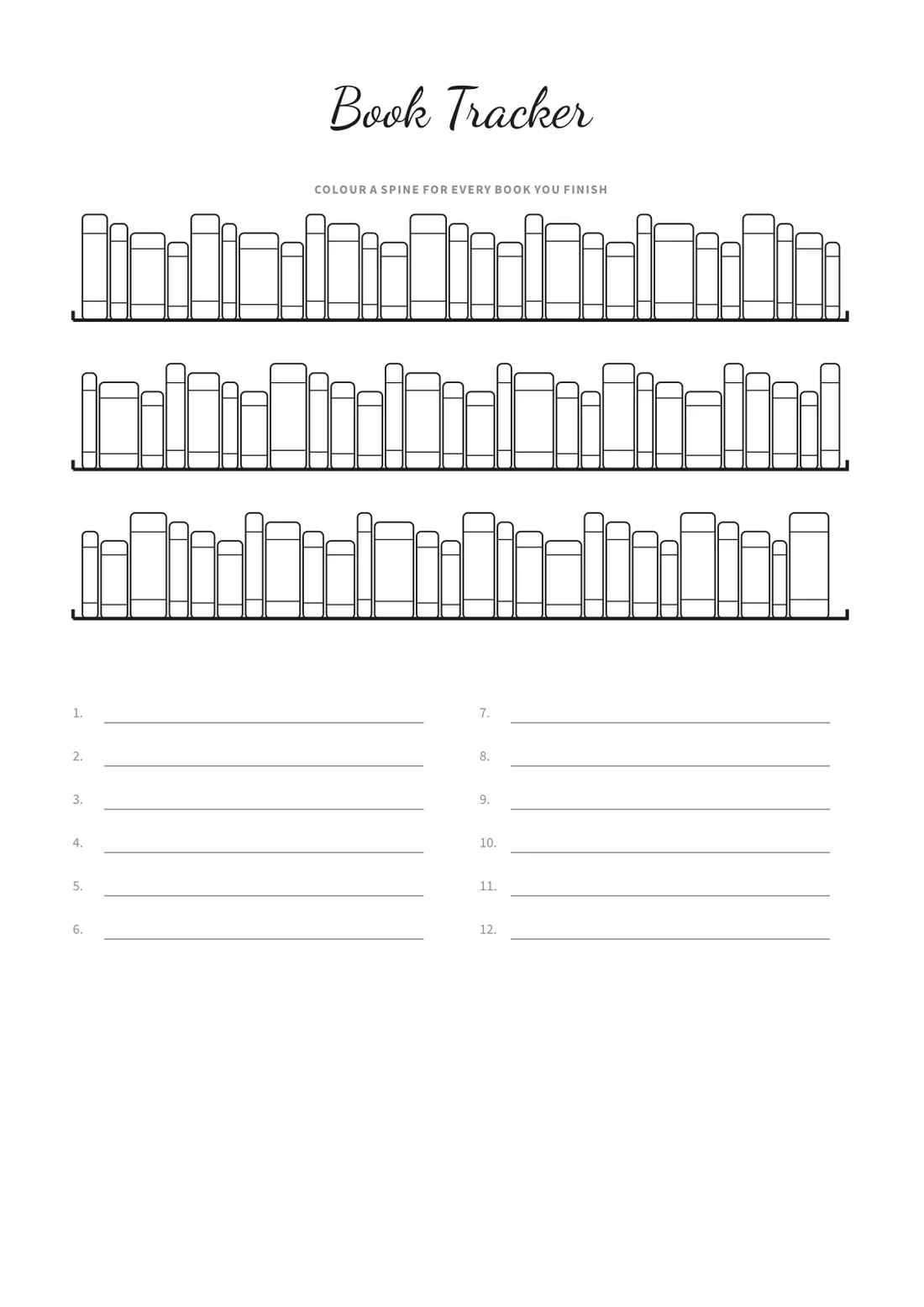 Book Tracker

COLOUR A SPINE FOR EVERY BOOK YOU FINISH

1.

2.

3.

4.

5.

6.

7.

8.

9.

10.

11.

12.